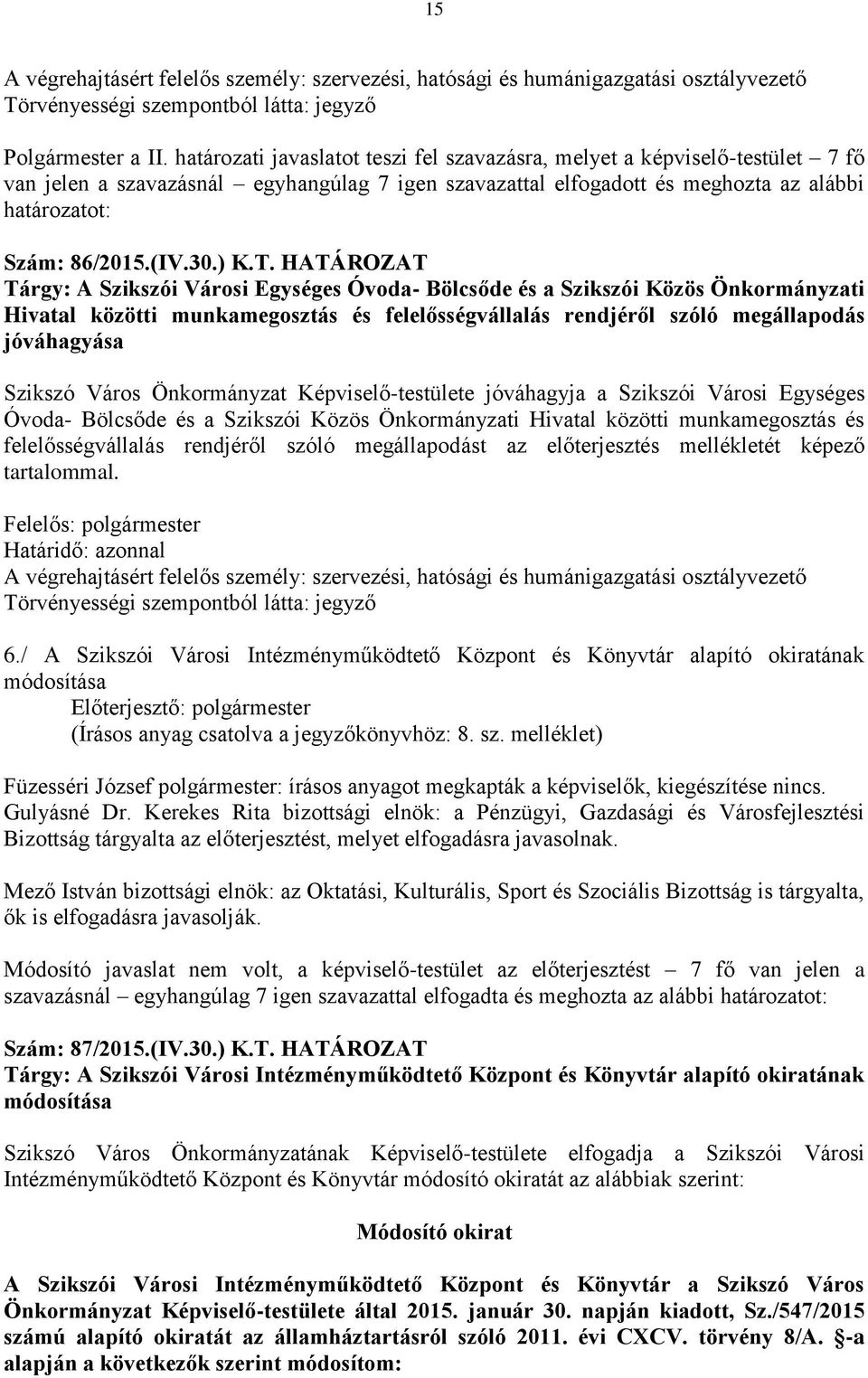 15

A végrehajtásért felelős személy: szervezési, hatósági és humánigazgatási osztályvezető
Törvényességi szempontból látta: jegyző

Polgármester a II. határozati javaslatot teszi fel szavazásra, melyet a képviselő-testület – 7 fő van jelen a szavazásnál – egyhangúlag 7 igen szavazattal elfogadott és meghozta az alábbi határozatot:

Szám: 86/2015.(IV.30.) K.T. HATÁROZAT
Tárgy: A Szikszói Városi Egységes Óvoda- Bölcsőde és a Szikszói Közös Önkormányzati Hivatal közötti munkamegosztás és felelősségvállalás rendjéről szóló megállapodás jóváhagyása

Szikszó Város Önkormányzat Képviselő-testülete jóváhagyja a Szikszói Városi Egységes Óvoda- Bölcsőde és a Szikszói Közös Önkormányzati Hivatal közötti munkamegosztás és felelősségvállalás rendjéről szóló megállapodást az előterjesztés mellékletét képező tartalommal.

Felelős: polgármester
Határidő: azonnal
A végrehajtásért felelős személy: szervezési, hatósági és humánigazgatási osztályvezető
Törvényességi szempontból látta: jegyző

6./ A Szikszói Városi Intézményműködtető Központ és Könyvtár alapító okiratának módosítása
Előterjesztő: polgármester
(Írásos anyag csatolva a jegyzőkönyvhöz: 8. sz. melléklet)

Füzesséri József polgármester: írásos anyagot megkapták a képviselők, kiegészítése nincs.
Gulyásné Dr. Kerekes Rita bizottsági elnök: a Pénzügyi, Gazdasági és Városfejlesztési Bizottság tárgyalta az előterjesztést, melyet elfogadásra javasolnak.

Mező István bizottsági elnök: az Oktatási, Kulturális, Sport és Szociális Bizottság is tárgyalta, ők is elfogadásra javasolják.

Módosító javaslat nem volt, a képviselő-testület az előterjesztést – 7 fő van jelen a szavazásnál – egyhangúlag 7 igen szavazattal elfogadta és meghozta az alábbi határozatot:

Szám: 87/2015.(IV.30.) K.T. HATÁROZAT
Tárgy: A Szikszói Városi Intézményműködtető Központ és Könyvtár alapító okiratának módosítása

Szikszó Város Önkormányzatának Képviselő-testülete elfogadja a Szikszói Városi Intézményműködtető Központ és Könyvtár módosító okiratát az alábbiak szerint:

Módosító okirat

A Szikszói Városi Intézményműködtető Központ és Könyvtár a Szikszó Város Önkormányzat Képviselő-testülete által 2015. január 30. napján kiadott, Sz./547/2015 számú alapító okiratát az államháztartásról szóló 2011. évi CXCV. törvény 8/A. §-a alapján a következők szerint módosítom: